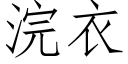 浣衣